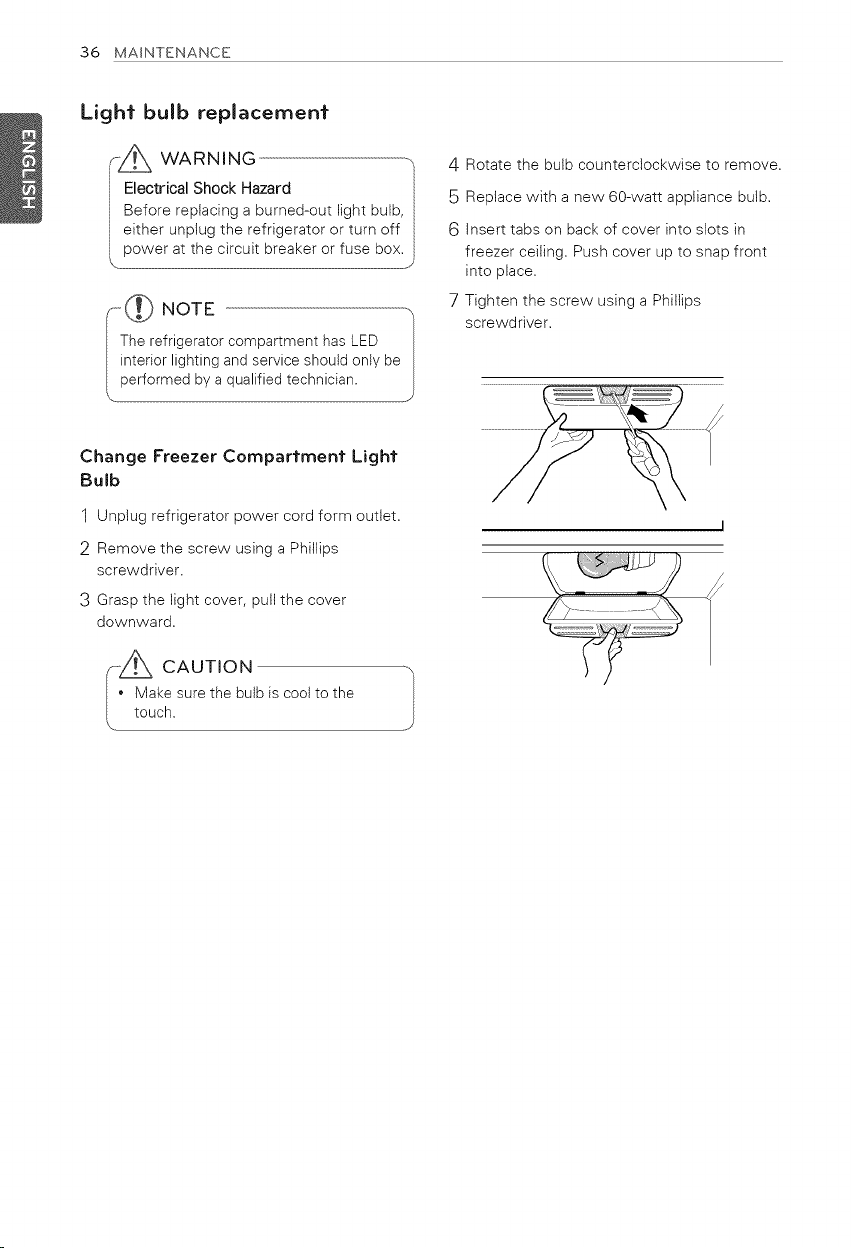 36 MAINTENANCE

ENGLISH

Light bulb replacement

WARNING

Electrical Shock Hazard

Before replacing a burned-out light bulb, either unplug the refrigerator or turn off power at the circuit breaker or fuse box.

NOTE

The refrigerator compartment has LED interior lighting and service should only be performed by a qualified technician.

Change Freezer Compartment Light Bulb

1 Unplug refrigerator power cord form outlet.

2 Remove the screw using a Phillips screwdriver.

3 Grasp the light cover, pull the cover downward.

CAUTION

• Make sure the bulb is cool to the touch.

4 Rotate the bulb counterclockwise to remove.

5 Replace with a new 60-watt appliance bulb.

6 Insert tabs on back of cover into slots in freezer ceiling. Push cover up to snap front into place.

7 Tighten the screw using a Phillips screwdriver.